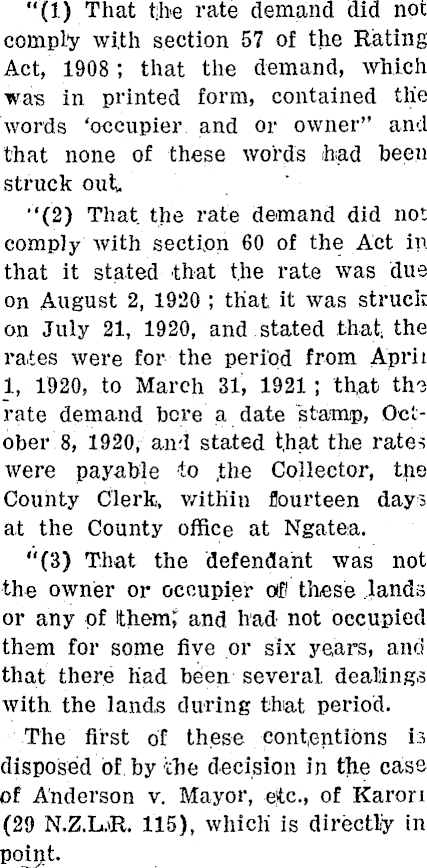 "(1) That the rate demand did not comply with section 57 of the Rating Act, 1908; that the demand, which was in printed form, contained the words 'occupier and or owner" and that none of these words had been struck out.

"(2) That the rate demand did not comply with section 60 of the Act in that it stated that the rate was due on August 2, 1920; that it was struck on July 21, 1920, and stated that the rates were for the period from April 1, 1920, to March 31, 1921; that the rate demand bore a date stamp, October 8, 1920, and stated that the rates were payable to the Collector, the County Clerk, within fourteen days at the County office at Ngatea.

"(3) That the defendant was not the owner or occupier of these lands or any of them, and had not occupied them for some five or six years, and that there had been several dealings with the lands during that period.

The first of these contentions is disposed of by the decision in the case of Anderson v. Mayor, etc., of Karori (29 N.Z.L.R. 115), which is directly in point.